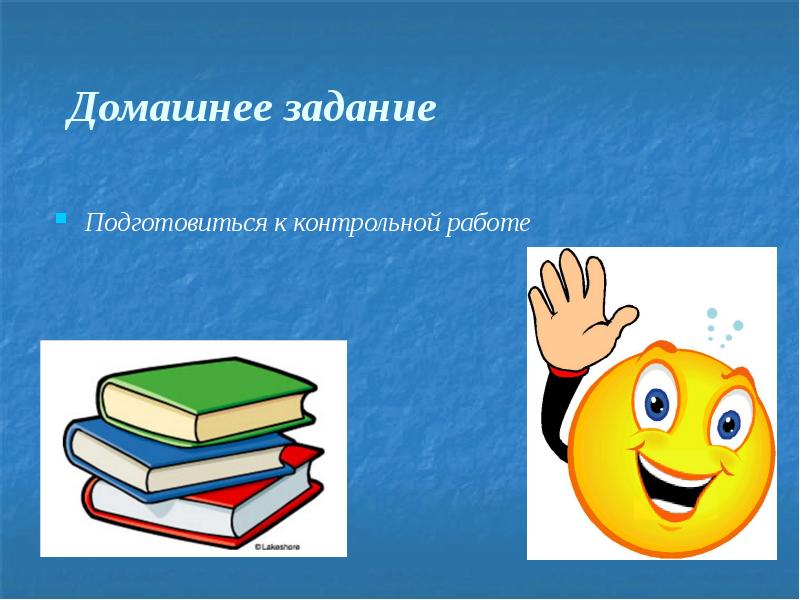 Домашнее задание

Подготовиться к контрольной работе

©Lakeshore